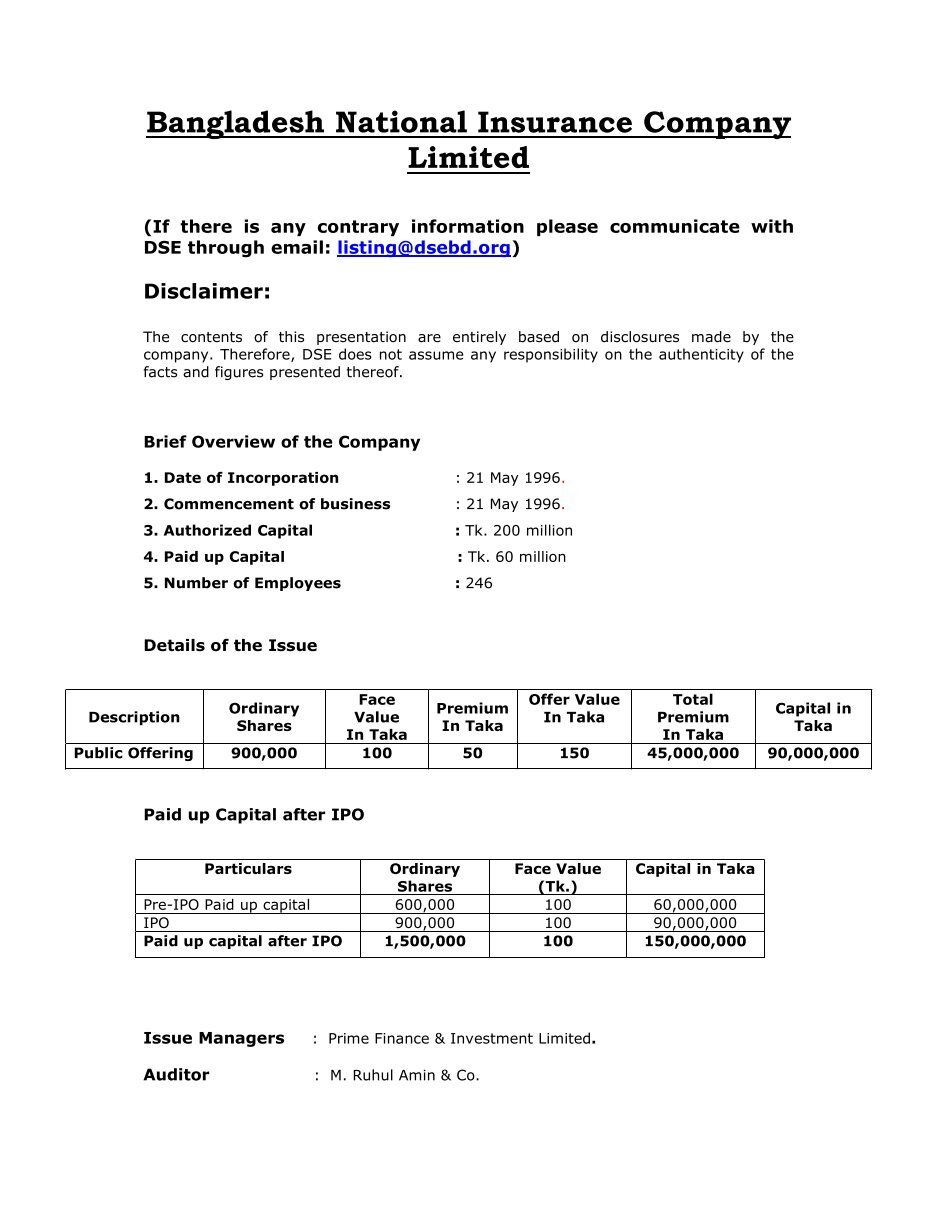 Bangladesh National Insurance Company Limited

(If there is any contrary information please communicate with DSE through email: listing@dsebd.org)

Disclaimer:

The contents of this presentation are entirely based on disclosures made by the company. Therefore, DSE does not assume any responsibility on the authenticity of the facts and figures presented thereof.

Brief Overview of the Company

1. Date of Incorporation : 21 May 1996.
2. Commencement of business : 21 May 1996.
3. Authorized Capital : Tk. 200 million
4. Paid up Capital : Tk. 60 million
5. Number of Employees : 246

Details of the Issue

| Description | Ordinary Shares | Face Value In Taka | Premium In Taka | Offer Value In Taka | Total Premium In Taka | Capital in Taka |
|---|---|---|---|---|---|---|
| Public Offering | 900,000 | 100 | 50 | 150 | 45,000,000 | 90,000,000 |

Paid up Capital after IPO

| Particulars | Ordinary Shares | Face Value (Tk.) | Capital in Taka |
|---|---|---|---|
| Pre-IPO Paid up capital | 600,000 | 100 | 60,000,000 |
| IPO | 900,000 | 100 | 90,000,000 |
| Paid up capital after IPO | 1,500,000 | 100 | 150,000,000 |

Issue Managers : Prime Finance & Investment Limited.

Auditor : M. Ruhul Amin & Co.